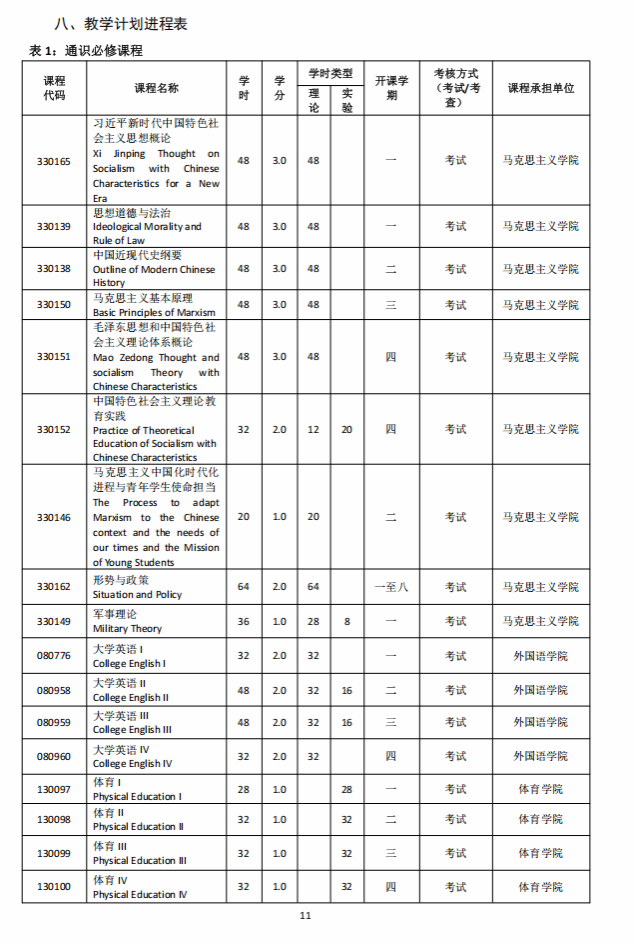 八、教学计划进程表

表 1：通识必修课程

| 课程代码 | 课程名称 | 学时 | 学分 | 学时类型 理论 | 学时类型 实验 | 开课学期 | 考核方式（考试/考查） | 课程承担单位 |
|---|---|---|---|---|---|---|---|---|
| 330165 | 习近平新时代中国特色社会主义思想概论 Xi Jinping Thought on Socialism with Chinese Characteristics for a New Era | 48 | 3.0 | 48 | | 一 | 考试 | 马克思主义学院 |
| 330139 | 思想道德与法治 Ideological Morality and Rule of Law | 48 | 3.0 | 48 | | 一 | 考试 | 马克思主义学院 |
| 330138 | 中国近现代史纲要 Outline of Modern Chinese History | 48 | 3.0 | 48 | | 二 | 考试 | 马克思主义学院 |
| 330150 | 马克思主义基本原理 Basic Principles of Marxism | 48 | 3.0 | 48 | | 三 | 考试 | 马克思主义学院 |
| 330151 | 毛泽东思想和中国特色社会主义理论体系概论 Mao Zedong Thought and socialism Theory with Chinese Characteristics | 48 | 3.0 | 48 | | 四 | 考试 | 马克思主义学院 |
| 330152 | 中国特色社会主义理论教育实践 Practice of Theoretical Education of Socialism with Chinese Characteristics | 32 | 2.0 | 12 | 20 | 四 | 考试 | 马克思主义学院 |
| 330146 | 马克思主义中国化时代化进程与青年学生使命担当 The Process to adapt Marxism to the Chinese context and the needs of our times and the Mission of Young Students | 20 | 1.0 | 20 | | 二 | 考试 | 马克思主义学院 |
| 330162 | 形势与政策 Situation and Policy | 64 | 2.0 | 64 | | 一至八 | 考试 | 马克思主义学院 |
| 330149 | 军事理论 Military Theory | 36 | 1.0 | 28 | 8 | 一 | 考试 | 马克思主义学院 |
| 080776 | 大学英语 I College English I | 32 | 2.0 | 32 | | 一 | 考试 | 外国语学院 |
| 080958 | 大学英语 II College English II | 48 | 2.0 | 32 | 16 | 二 | 考试 | 外国语学院 |
| 080959 | 大学英语 III College English III | 48 | 2.0 | 32 | 16 | 三 | 考试 | 外国语学院 |
| 080960 | 大学英语 IV College English IV | 32 | 2.0 | 32 | | 四 | 考试 | 外国语学院 |
| 130097 | 体育 I Physical Education I | 28 | 1.0 | | 28 | 一 | 考试 | 体育学院 |
| 130098 | 体育 II Physical Education II | 32 | 1.0 | | 32 | 二 | 考试 | 体育学院 |
| 130099 | 体育 III Physical Education III | 32 | 1.0 | | 32 | 三 | 考试 | 体育学院 |
| 130100 | 体育 IV Physical Education IV | 32 | 1.0 | | 32 | 四 | 考试 | 体育学院 |

11